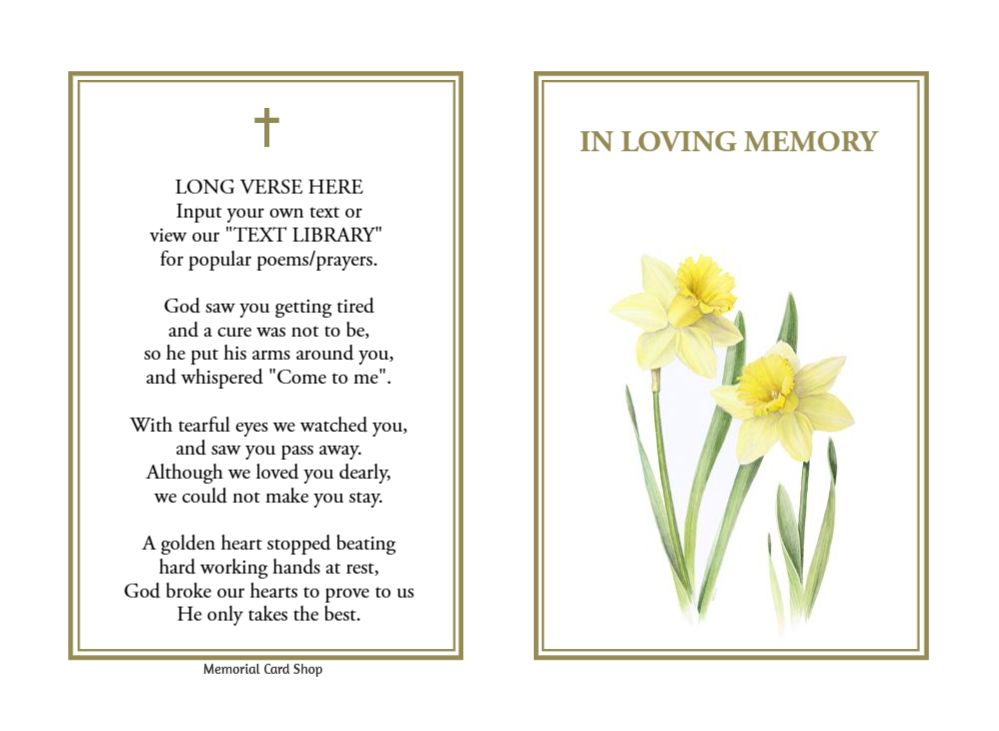 LONG VERSE HERE
Input your own text or
view our "TEXT LIBRARY"
for popular poems/prayers.

God saw you getting tired
and a cure was not to be,
so he put his arms around you,
and whispered "Come to me".

With tearful eyes we watched you,
and saw you pass away.
Although we loved you dearly,
we could not make you stay.

A golden heart stopped beating
hard working hands at rest,
God broke our hearts to prove to us
He only takes the best.

Memorial Card Shop

IN LOVING MEMORY